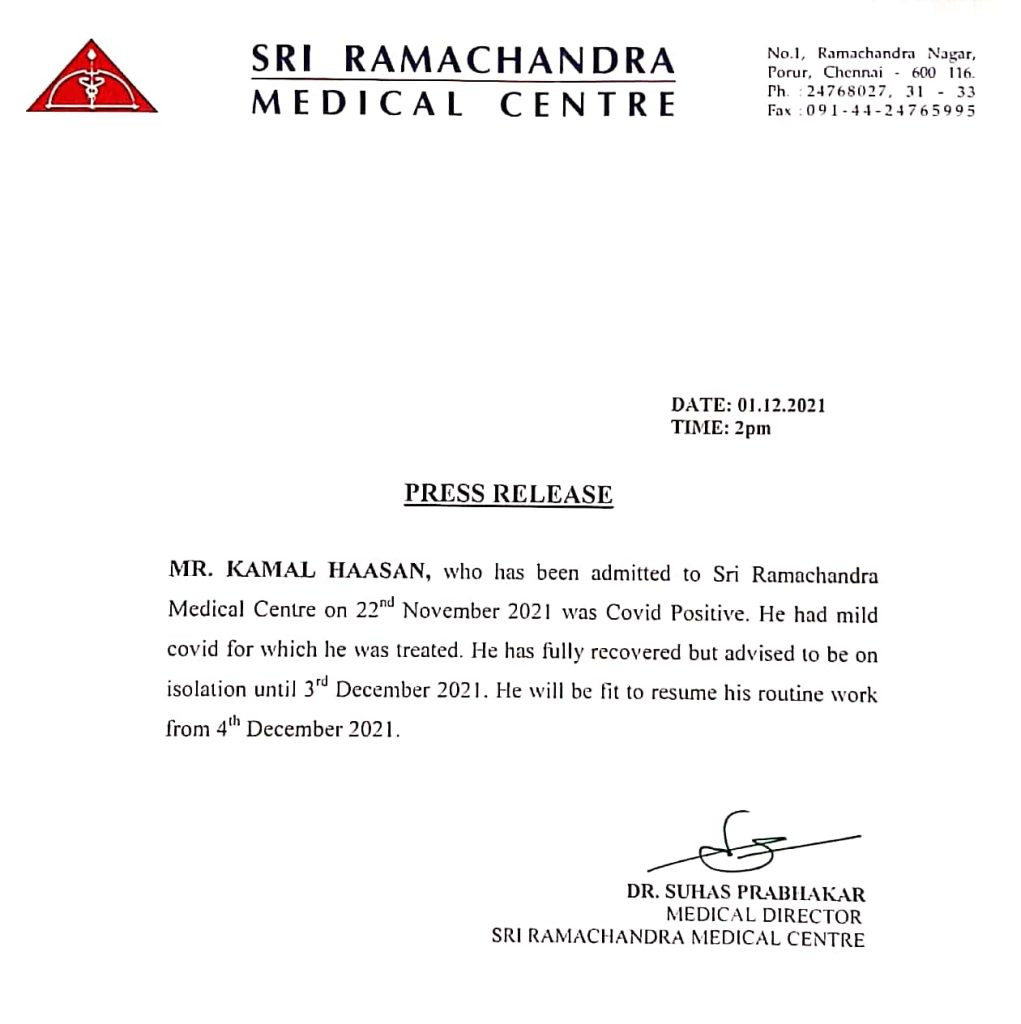 SRI RAMACHANDRA
MEDICAL CENTRE

No.1, Ramachandra Nagar,
Porur, Chennai - 600 116.
Ph. : 24768027, 31 - 33
Fax : 091-44-24765995

DATE: 01.12.2021
TIME: 2pm

PRESS RELEASE

MR. KAMAL HAASAN, who has been admitted to Sri Ramachandra Medical Centre on 22$^{nd}$ November 2021 was Covid Positive. He had mild covid for which he was treated. He has fully recovered but advised to be on isolation until 3$^{rd}$ December 2021. He will be fit to resume his routine work from 4$^{th}$ December 2021.

DR. SUHAS PRABHAKAR
MEDICAL DIRECTOR
SRI RAMACHANDRA MEDICAL CENTRE